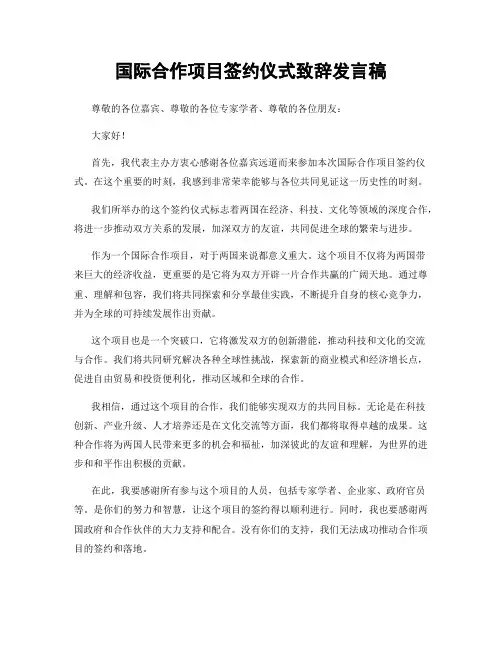 国际合作项目签约仪式致辞发言稿

尊敬的各位嘉宾、尊敬的各位专家学者、尊敬的各位朋友：

大家好！

首先，我代表主办方衷心感谢各位嘉宾远道而来参加本次国际合作项目签约仪式。在这个重要的时刻，我感到非常荣幸能够与各位共同见证这一历史性的时刻。

我们所举办的这个签约仪式标志着两国在经济、科技、文化等领域的深度合作，将进一步推动双方关系的发展，加深双方的友谊，共同促进全球的繁荣与进步。

作为一个国际合作项目，对于两国来说都意义重大。这个项目不仅将为两国带来巨大的经济收益，更重要的是它将为双方开辟一片合作共赢的广阔天地。通过尊重、理解和包容，我们将共同探索和分享最佳实践，不断提升自身的核心竞争力，并为全球的可持续发展作出贡献。

这个项目也是一个突破口，它将激发双方的创新潜能，推动科技和文化的交流与合作。我们将共同研究解决各种全球性挑战，探索新的商业模式和经济增长点，促进自由贸易和投资便利化，推动区域和全球的合作。

我相信，通过这个项目的合作，我们能够实现双方的共同目标。无论是在科技创新、产业升级、人才培养还是在文化交流等方面，我们都将取得卓越的成果。这种合作将为两国人民带来更多的机会和福祉，加深彼此的友谊和理解，为世界的进步和和平作出积极的贡献。

在此，我要感谢所有参与这个项目的人员，包括专家学者、企业家、政府官员等。是你们的努力和智慧，让这个项目的签约得以顺利进行。同时，我也要感谢两国政府和合作伙伴的大力支持和配合。没有你们的支持，我们无法成功推动合作项目的签约和落地。